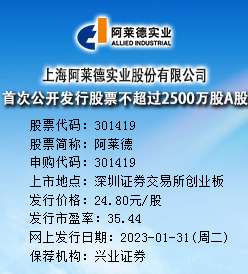 阿莱德实业
ALLIED INDUSTRIAL

上海阿莱德实业股份有限公司
首次公开发行股票不超过2500万股A股

股票代码：301419
股票简称：阿莱德
申购代码：301419
上市地点：深圳证券交易所创业板
发行价格：24.80元/股
发行市盈率：35.44
网上发行日期：2023-01-31(周二)
保荐机构：兴业证券